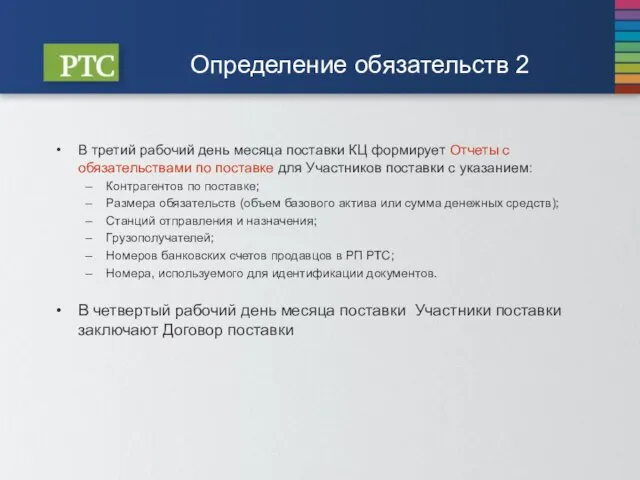 РТС

Определение обязательств 2

• В третий рабочий день месяца поставки КЦ формирует Отчеты с обязательствами по поставке для Участников поставки с указанием:
– Контрагентов по поставке;
– Размера обязательств (объем базового актива или сумма денежных средств);
– Станций отправления и назначения;
– Грузополучателей;
– Номеров банковских счетов продавцов в РП РТС;
– Номера, используемого для идентификации документов.

• В четвертый рабочий день месяца поставки Участники поставки заключают Договор поставки